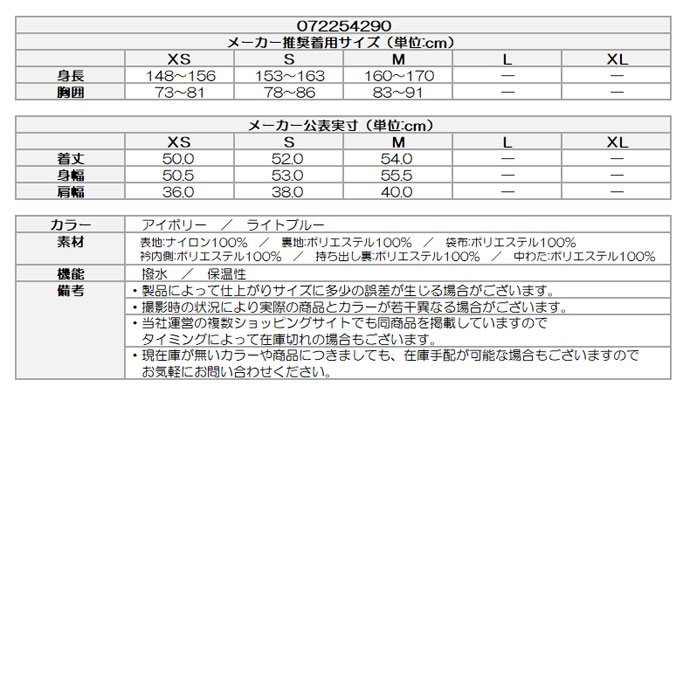 072254290

メーカー推奨着用サイズ（単位:cm）

| | XS | S | M | L | XL |
|---|---|---|---|---|---|
| 身長 | 148～156 | 153～163 | 160～170 | ― | ― |
| 胸囲 | 73~81 | 78~86 | 83~91 | ― | ― |

メーカー公表実寸（単位:cm）

| | XS | S | M | L | XL |
|---|---|---|---|---|---|
| 着丈 | 50.0 | 52.0 | 54.0 | ― | ― |
| 身幅 | 50.5 | 53.0 | 55.5 | ― | ― |
| 肩幅 | 36.0 | 38.0 | 40.0 | ― | ― |

| | |
|---|---|
| カラー | アイボリー ／ ライトブルー |
| 素材 | 表地:ナイロン100% ／ 裏地:ポリエステル100% ／ 袋布:ポリエステル100% 衿内側:ポリエステル100% ／ 持ち出し裏:ポリエステル100% ／ 中わた:ポリエステル100% |
| 機能 | 撥水 ／ 保温性 |
| 備考 | ・製品によって仕上がりサイズに多少の誤差が生じる場合がございます。 |
| | ・撮影時の状況により実際の商品とカラーが若干異なる場合がございます。 |
| | ・当社運営の複数ショッピングサイトでも同商品を掲載していますので タイミングによって在庫切れの場合もございます。 |
| | ・現在庫が無いカラーや商品につきましても、在庫手配が可能な場合もございますので お気軽にお問い合わせください。 |